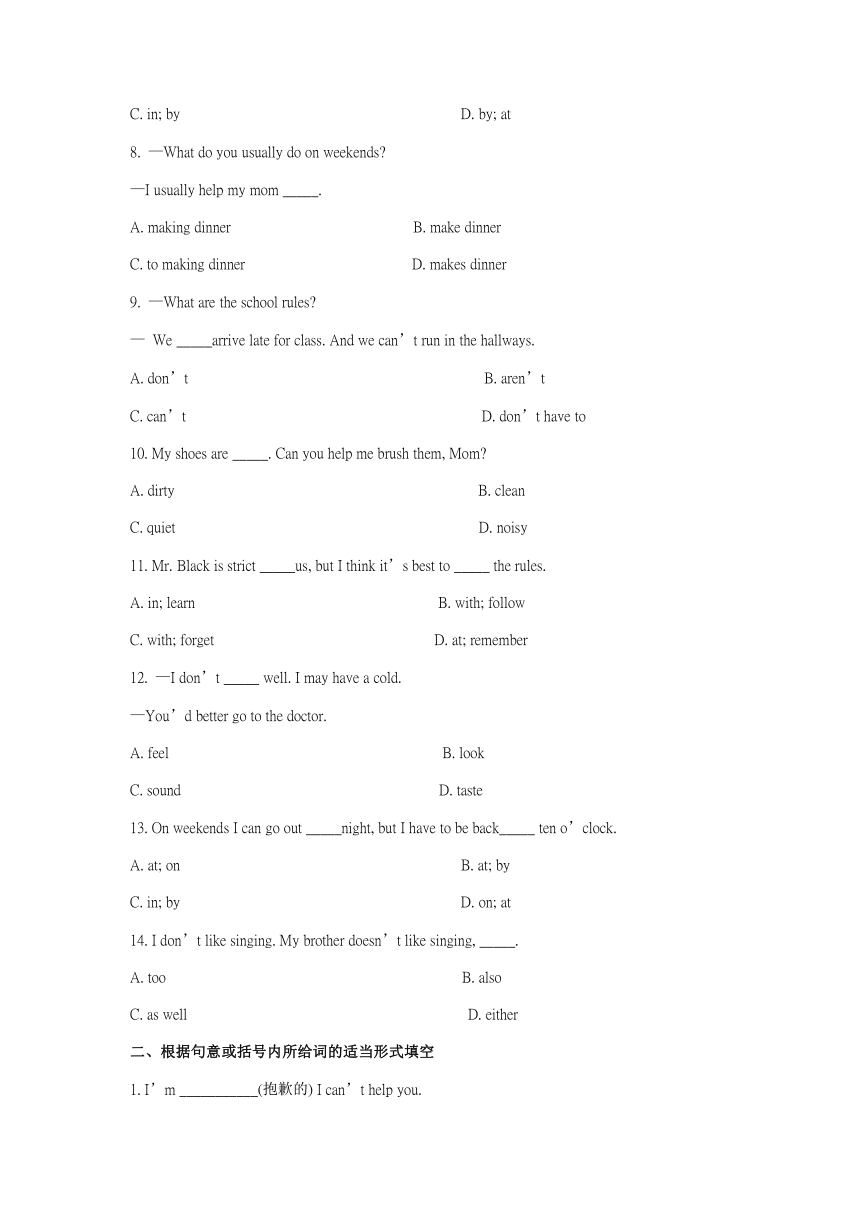 C. in; by D. by; at

8. —What do you usually do on weekends?

—I usually help my mom _____.

A. making dinner B. make dinner

C. to making dinner D. makes dinner

9. —What are the school rules?

— We _____arrive late for class. And we can’t run in the hallways.

A. don’t B. aren’t

C. can’t D. don’t have to

10. My shoes are _____. Can you help me brush them, Mom?

A. dirty B. clean

C. quiet D. noisy

11. Mr. Black is strict _____us, but I think it’s best to _____ the rules.

A. in; learn B. with; follow

C. with; forget D. at; remember

12. —I don’t _____ well. I may have a cold.

—You’d better go to the doctor.

A. feel B. look

C. sound D. taste

13. On weekends I can go out _____night, but I have to be back_____ ten o’clock.

A. at; on B. at; by

C. in; by D. on; at

14. I don’t like singing. My brother doesn’t like singing, _____.

A. too B. also

C. as well D. either

二、根据句意或括号内所给词的适当形式填空

1. I’m ___________(抱歉的) I can’t help you.